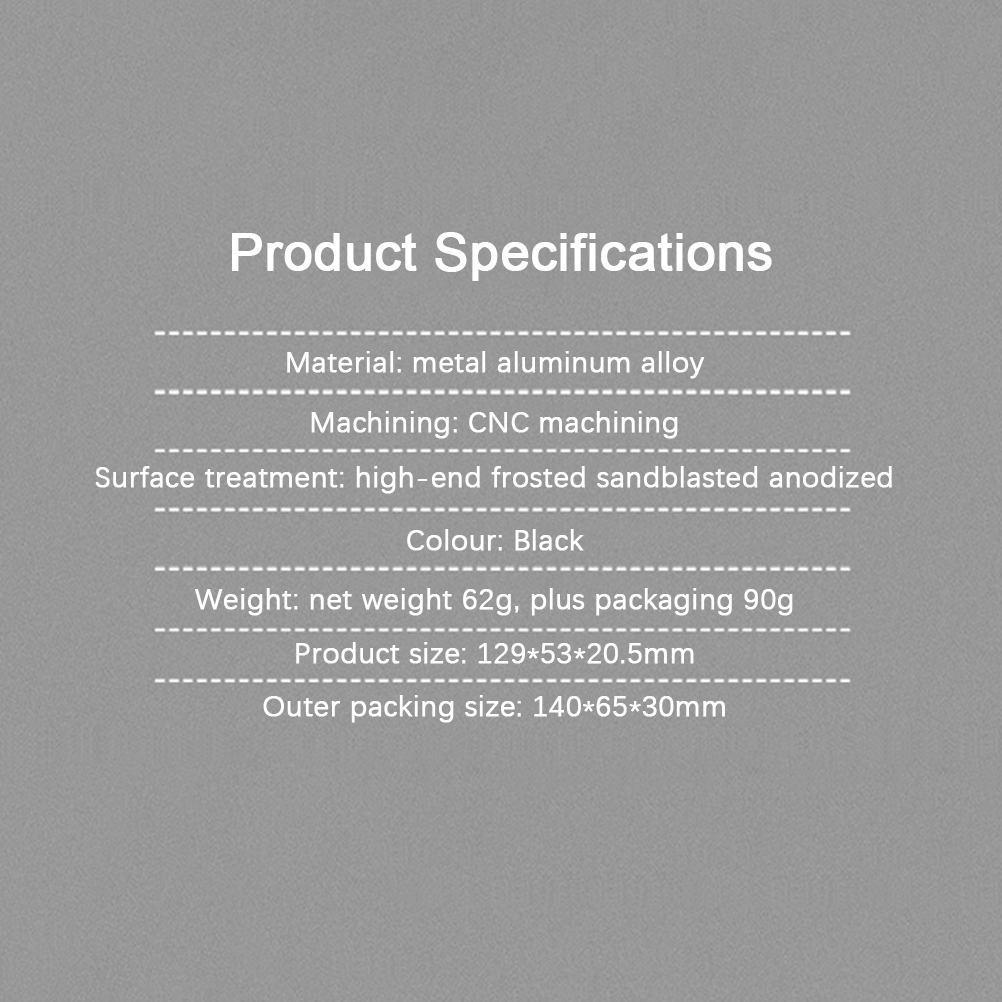 Product Specifications

Material: metal aluminum alloy

Machining: CNC machining

Surface treatment: high-end frosted sandblasted anodized

Colour: Black

Weight: net weight 62g, plus packaging 90g

Product size: 129*53*20.5mm

Outer packing size: 140*65*30mm